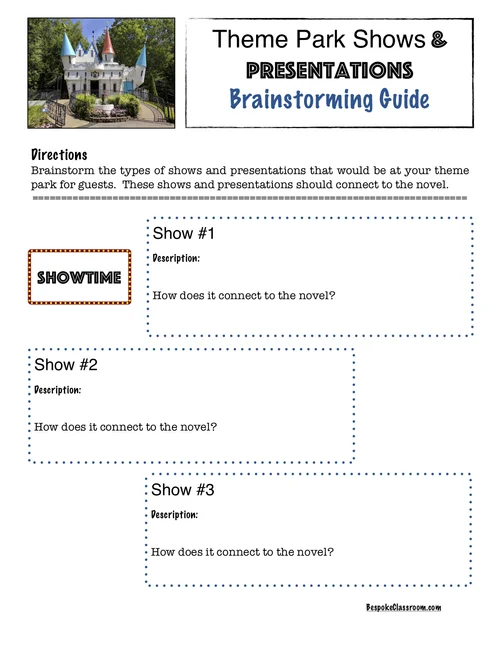 Theme Park Shows &
PRESENTATIONS
Brainstorming Guide

Directions
Brainstorm the types of shows and presentations that would be at your theme park for guests. These shows and presentations should connect to the novel.

SHOWTIME

Show #1
Description:

How does it connect to the novel?

Show #2
Description:

How does it connect to the novel?

Show #3
Description:

How does it connect to the novel?

BespokeClassroom.com